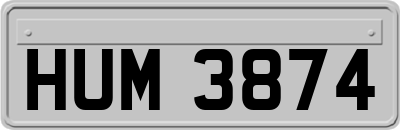 HUM 3874